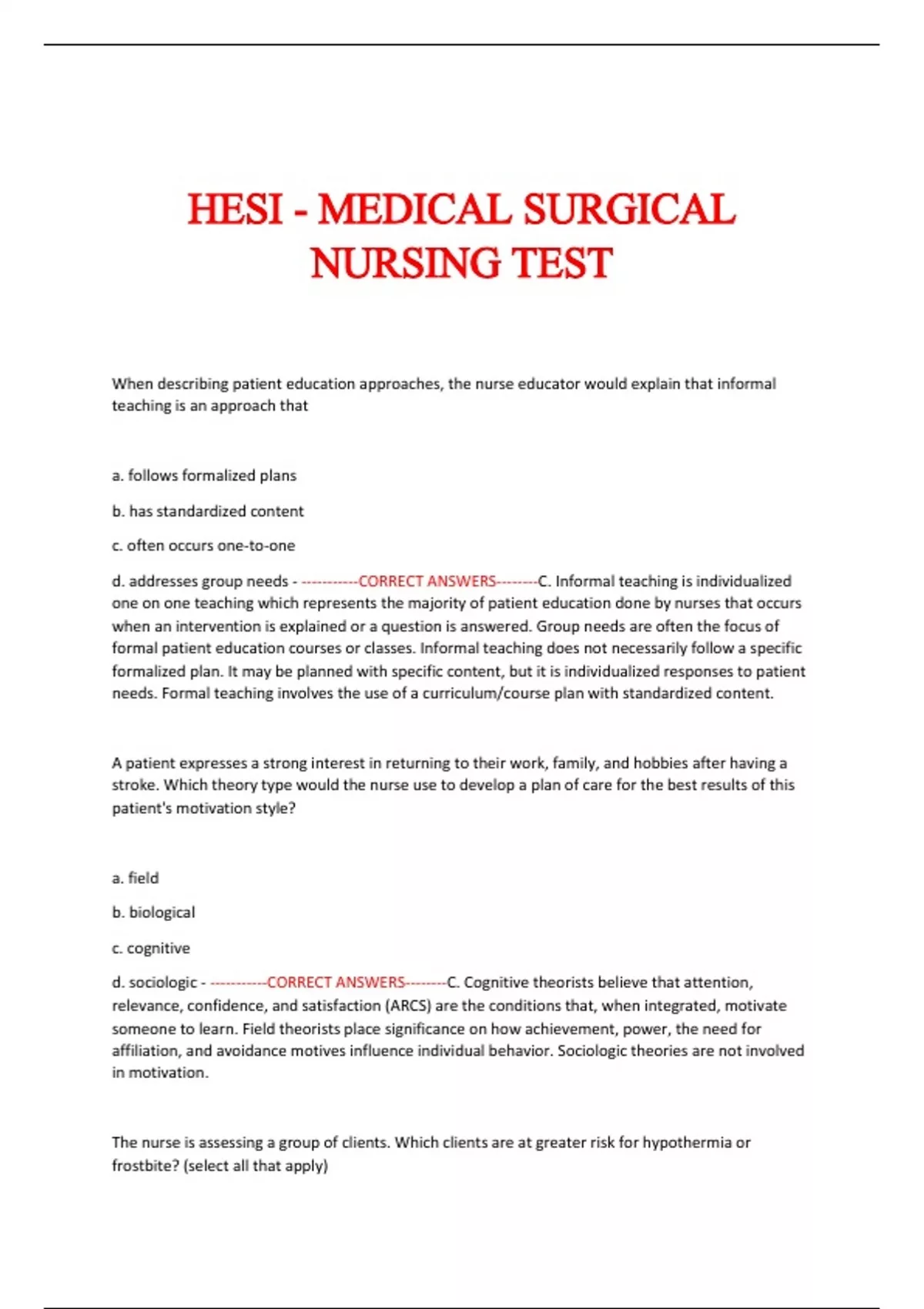 HESI - MEDICAL SURGICAL NURSING TEST

When describing patient education approaches, the nurse educator would explain that informal teaching is an approach that

a. follows formalized plans

b. has standardized content

c. often occurs one-to-one

d. addresses group needs - -----------CORRECT ANSWERS--------C. Informal teaching is individualized one on one teaching which represents the majority of patient education done by nurses that occurs when an intervention is explained or a question is answered. Group needs are often the focus of formal patient education courses or classes. Informal teaching does not necessarily follow a specific formalized plan. It may be planned with specific content, but it is individualized responses to patient needs. Formal teaching involves the use of a curriculum/course plan with standardized content.

A patient expresses a strong interest in returning to their work, family, and hobbies after having a stroke. Which theory type would the nurse use to develop a plan of care for the best results of this patient's motivation style?

a. field

b. biological

c. cognitive

d. sociologic - -----------CORRECT ANSWERS--------C. Cognitive theorists believe that attention, relevance, confidence, and satisfaction (ARCS) are the conditions that, when integrated, motivate someone to learn. Field theorists place significance on how achievement, power, the need for affiliation, and avoidance motives influence individual behavior. Sociologic theories are not involved in motivation.

The nurse is assessing a group of clients. Which clients are at greater risk for hypothermia or frostbite? (select all that apply)